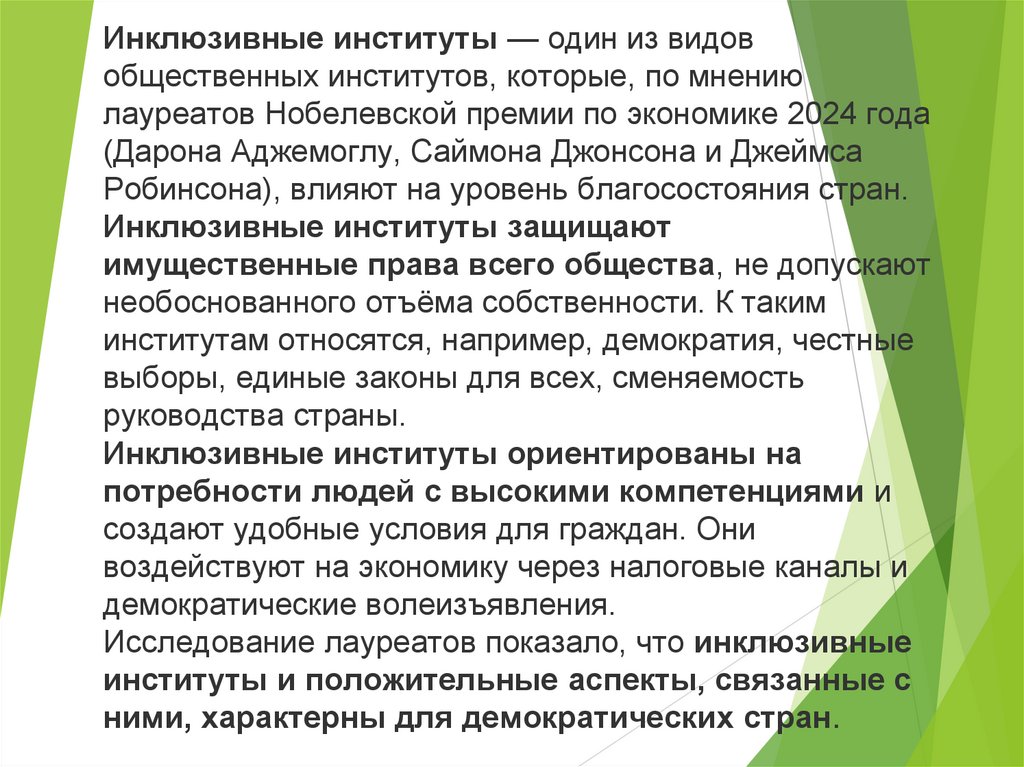 Инклюзивные институты — один из видов общественных институтов, которые, по мнению лауреатов Нобелевской премии по экономике 2024 года (Дарона Аджемоглу, Саймона Джонсона и Джеймса Робинсона), влияют на уровень благосостояния стран.
Инклюзивные институты защищают имущественные права всего общества, не допускают необоснованного отъёма собственности. К таким институтам относятся, например, демократия, честные выборы, единые законы для всех, сменяемость руководства страны.
Инклюзивные институты ориентированы на потребности людей с высокими компетенциями и создают удобные условия для граждан. Они воздействуют на экономику через налоговые каналы и демократические волеизъявления.
Исследование лауреатов показало, что инклюзивные институты и положительные аспекты, связанные с ними, характерны для демократических стран.